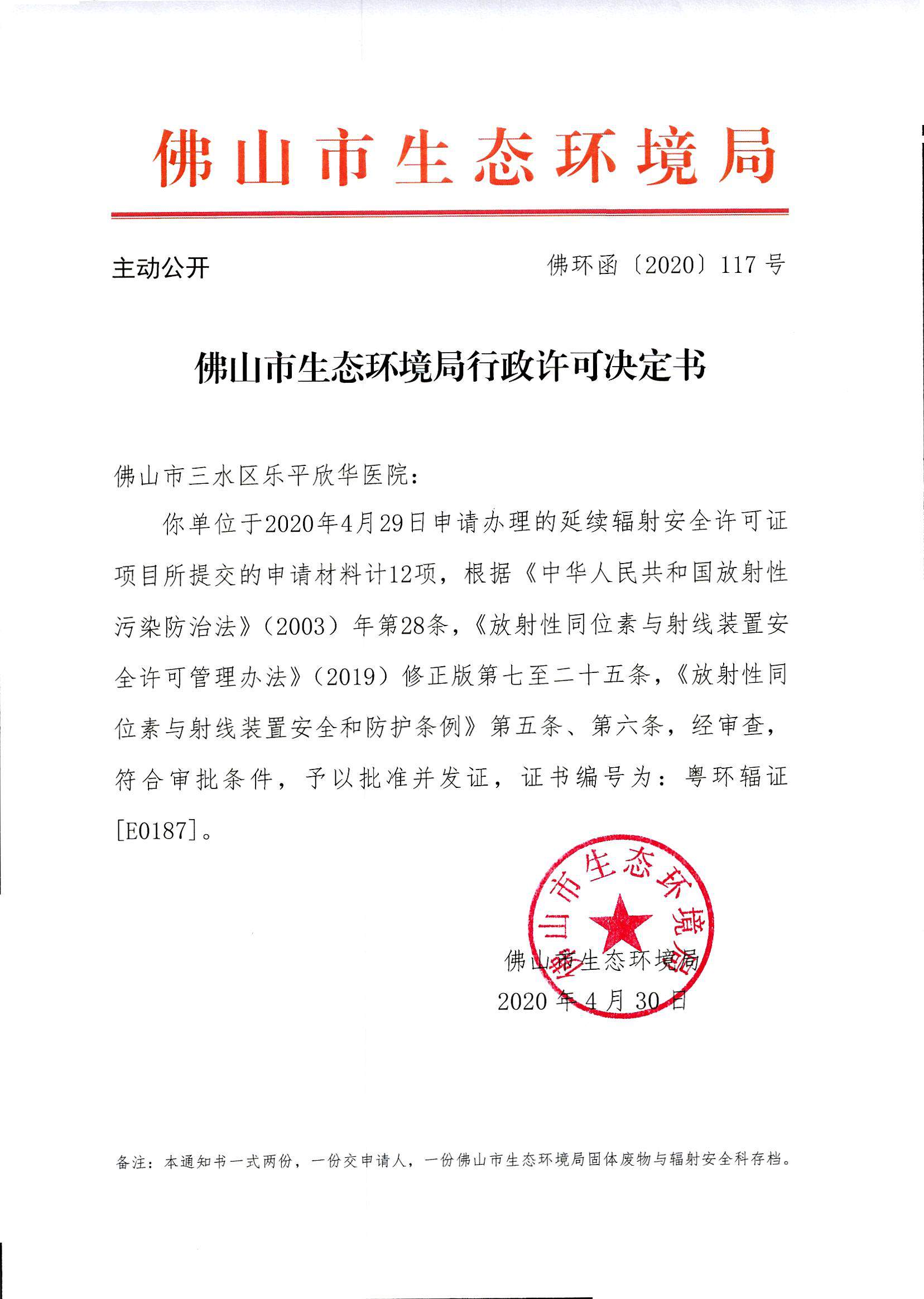 佛山市生态环境局

主动公开

佛环函〔2020〕117 号

佛山市生态环境局行政许可决定书

佛山市三水区乐平欣华医院:

你单位于2020年4月29日申请办理的延续辐射安全许可证项目所提交的申请材料计12项，根据《中华人民共和国放射性污染防治法》（2003）年第28条，《放射性同位素与射线装置安全许可管理办法》（2019）修正版第七至二十五条，《放射性同位素与射线装置安全和防护条例》第五条、第六条，经审查，符合审批条件，予以批准并发证，证书编号为：粤环辐证[E0187]。

佛山市生态环境局

佛山市生态环境局
2020 年 4 月 30 日

备注：本通知书一式两份，一份交申请人，一份佛山市生态环境局固体废物与辐射安全科存档。